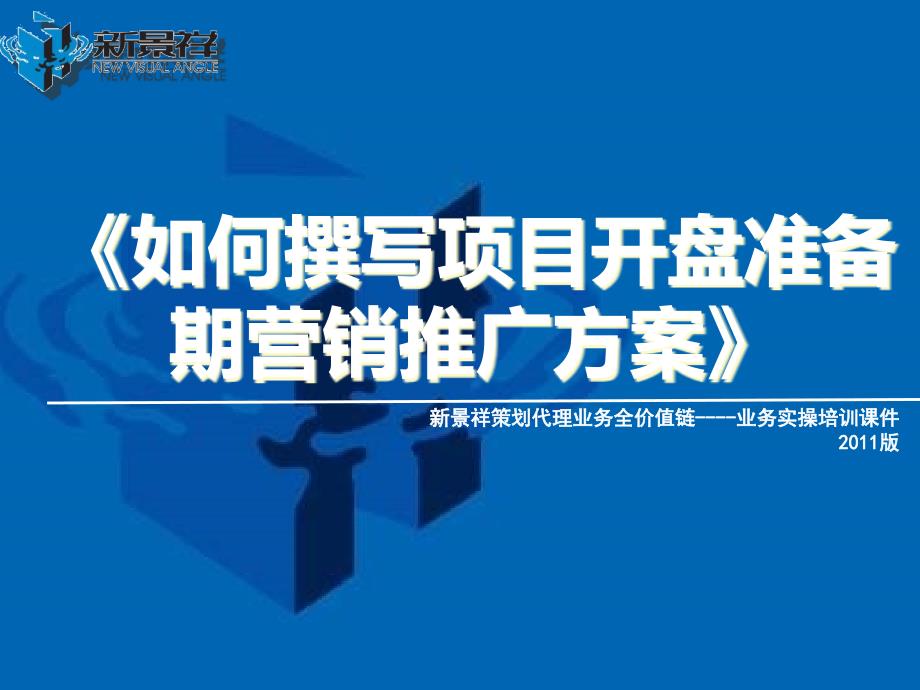 新景祥
NEW VISUAL ANGLE

《如何撰写项目开盘准备期营销推广方案》

新景祥策划代理业务全价值链----业务实操培训课件
2011版